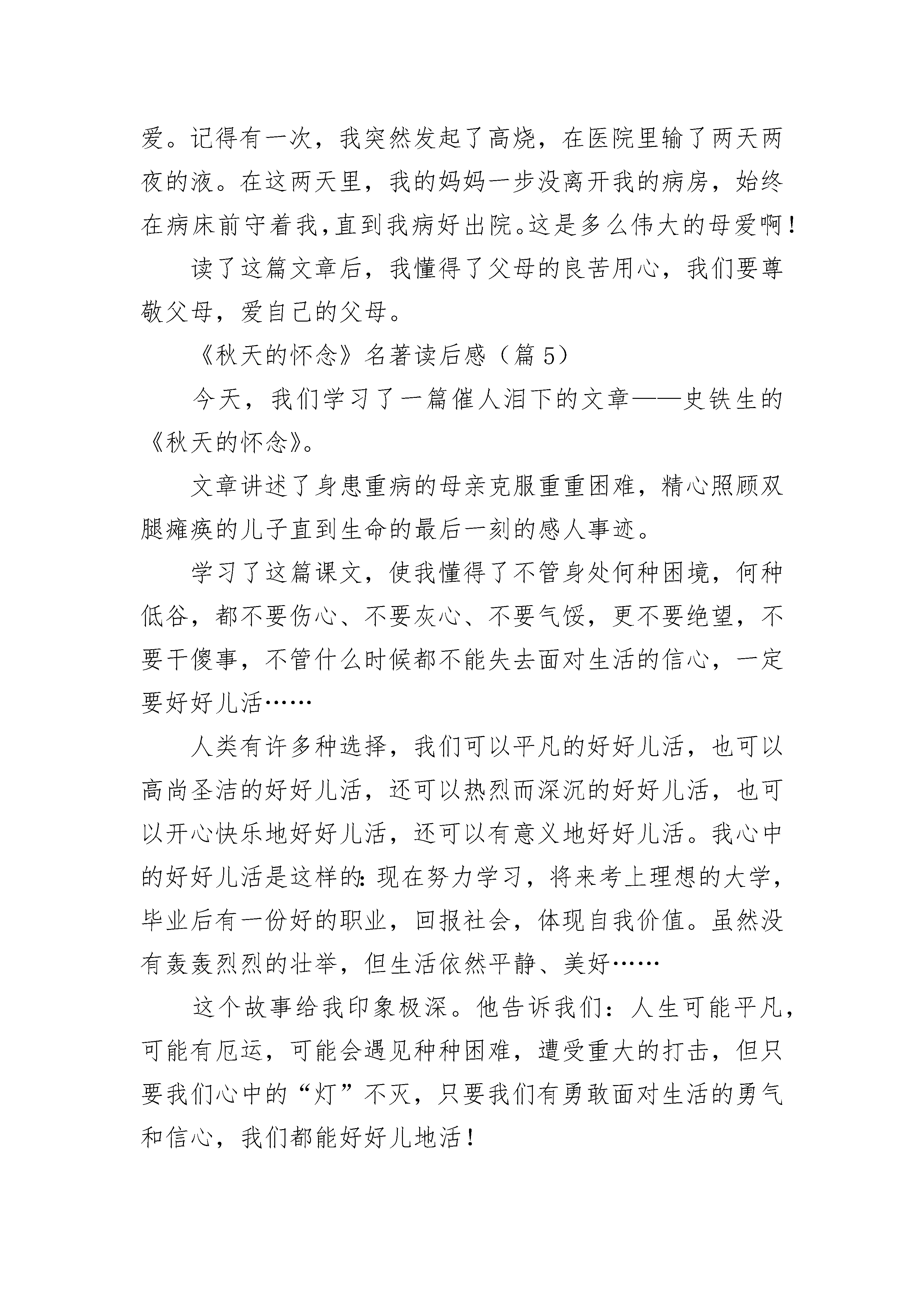 爱。记得有一次，我突然发起了高烧，在医院里输了两天两夜的液。在这两天里，我的妈妈一步没离开我的病房，始终在病床前守着我，直到我病好出院。这是多么伟大的母爱啊！

读了这篇文章后，我懂得了父母的良苦用心，我们要尊敬父母，爱自己的父母。

《秋天的怀念》名著读后感（篇5）

今天，我们学习了一篇催人泪下的文章——史铁生的《秋天的怀念》。

文章讲述了身患重病的母亲克服重重困难，精心照顾双腿瘫痪的儿子直到生命的最后一刻的感人事迹。

学习了这篇课文，使我懂得了不管身处何种困境，何种低谷，都不要伤心、不要灰心、不要气馁，更不要绝望，不要干傻事，不管什么时候都不能失去面对生活的信心，一定要好好儿活……

人类有许多种选择，我们可以平凡的好好儿活，也可以高尚圣洁的好好儿活，还可以热烈而深沉的好好儿活，也可以开心快乐地好好儿活，还可以有意义地好好儿活。我心中的好好儿活是这样的：现在努力学习，将来考上理想的大学，毕业后有一份好的职业，回报社会，体现自我价值。虽然没有轰轰烈烈的壮举，但生活依然平静、美好……

这个故事给我印象极深。他告诉我们：人生可能平凡，可能有厄运，可能会遇见种种困难，遭受重大的打击，但只要我们心中的“灯”不灭，只要我们有勇敢面对生活的勇气和信心，我们都能好好儿地活！